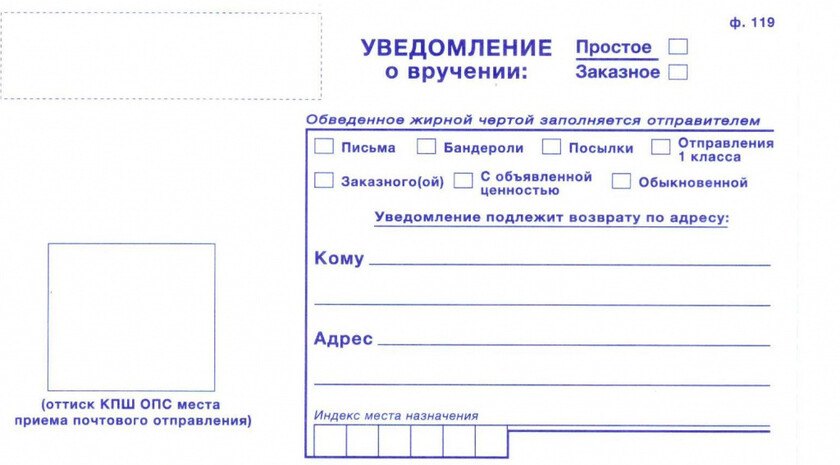 ф. 119

УВЕДОМЛЕНИЕ о вручении:

Простое
Заказное

Обведенное жирной чертой заполняется отправителем

Письма Бандероли Посылки Отправления 1 класса

Заказного(ой) С объявленной ценностью Обыкновенной

Уведомление подлежит возврату по адресу:

Кому

Адрес

Индекс места назначения

(оттиск КПШ ОПС места приема почтового отправления)